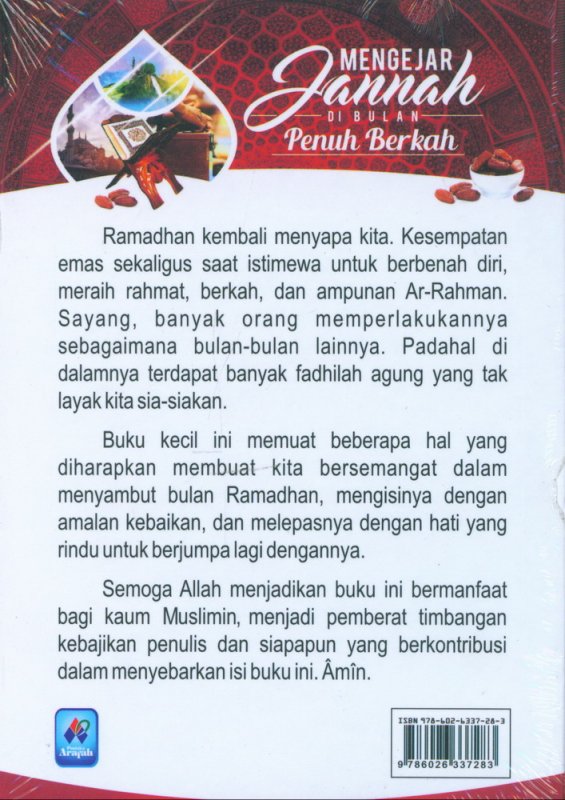 MENGEJAR
Jannah
DI BULAN
Penuh Berkah

Ramadhan kembali menyapa kita. Kesempatan emas sekaligus saat istimewa untuk berbenah diri, meraih rahmat, berkah, dan ampunan Ar-Rahman. Sayang, banyak orang memperlakukannya sebagaimana bulan-bulan lainnya. Padahal di dalamnya terdapat banyak fadhilah agung yang tak layak kita sia-siakan.

Buku kecil ini memuat beberapa hal yang diharapkan membuat kita bersemangat dalam menyambut bulan Ramadhan, mengisinya dengan amalan kebaikan, dan melepasnya dengan hati yang rindu untuk berjumpa lagi dengannya.

Semoga Allah menjadikan buku ini bermanfaat bagi kaum Muslimin, menjadi pemberat timbangan kebajikan penulis dan siapapun yang berkontribusi dalam menyebarkan isi buku ini. Âmîn.

Pustaka Arafah

ISBN 978-602-6337-28-3
9 786026 337283